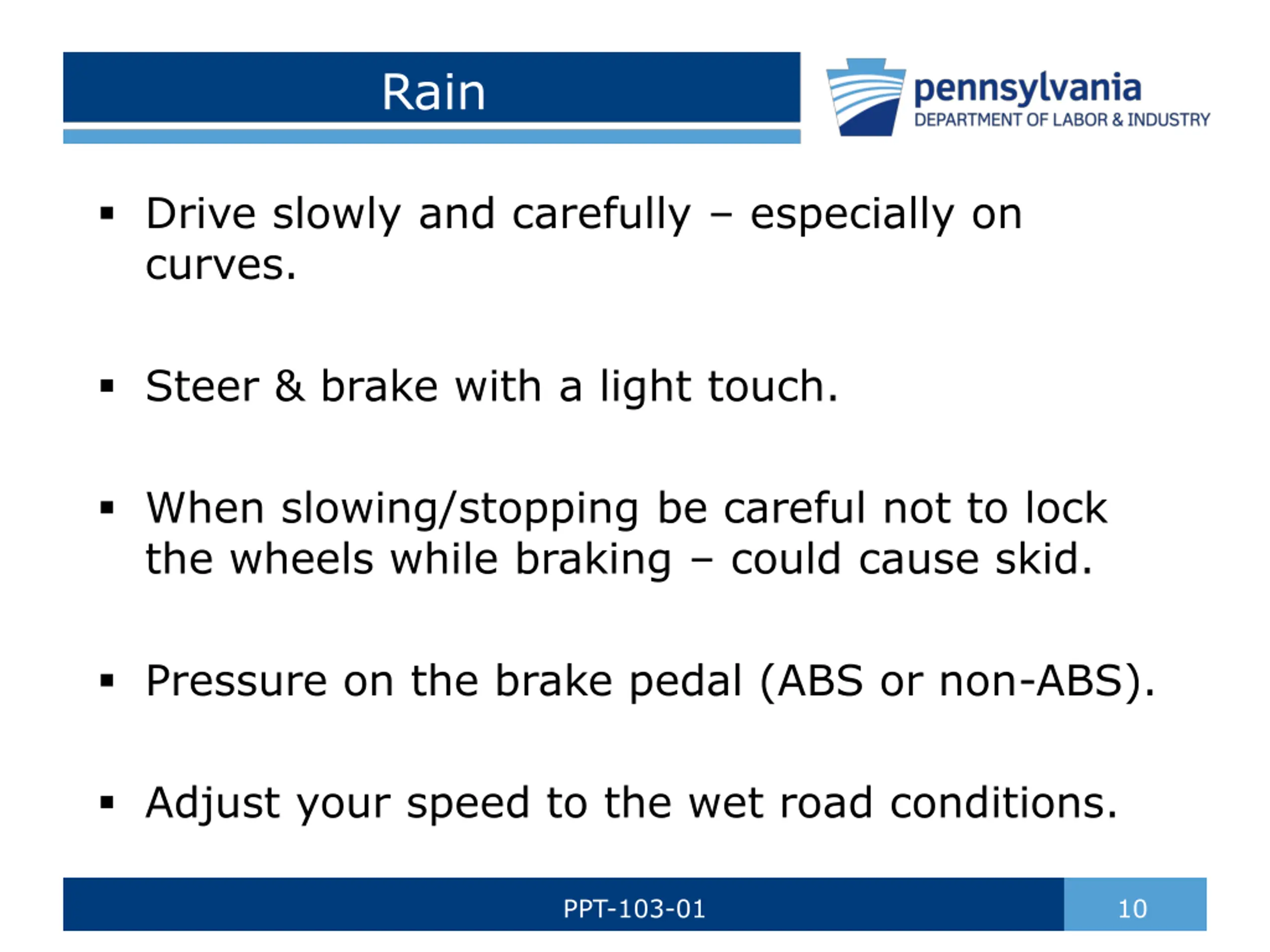 Rain

pennsylvania
DEPARTMENT OF LABOR & INDUSTRY

▪ Drive slowly and carefully – especially on curves.

▪ Steer & brake with a light touch.

▪ When slowing/stopping be careful not to lock the wheels while braking – could cause skid.

▪ Pressure on the brake pedal (ABS or non-ABS).

▪ Adjust your speed to the wet road conditions.

PPT-103-01

10